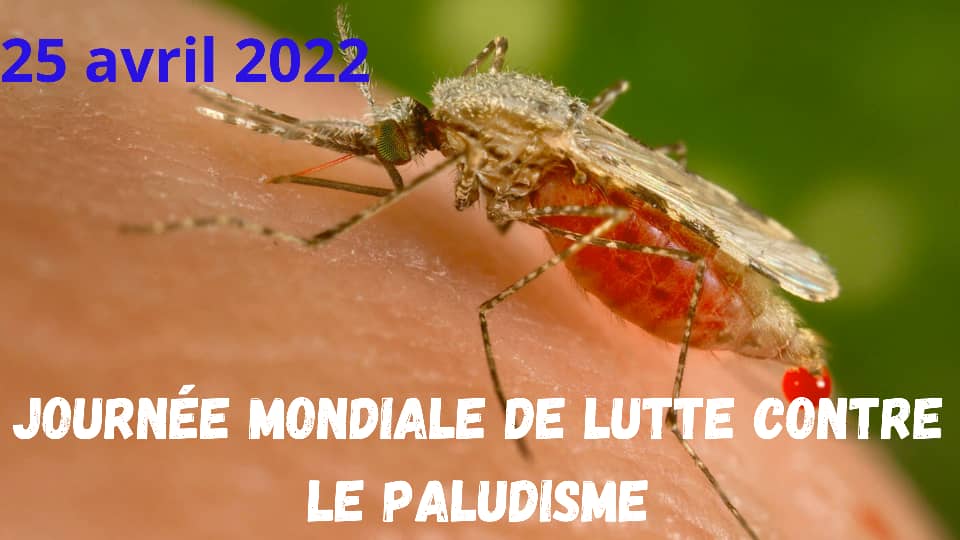 25 avril 2022

JOURNÉE MONDIALE DE LUTTE CONTRE LE PALUDISME